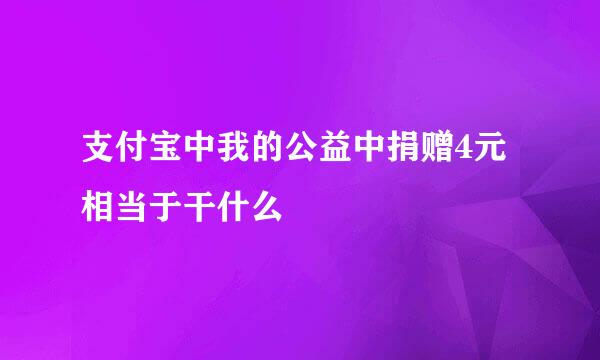 支付宝中我的公益中捐赠4元相当于干什么